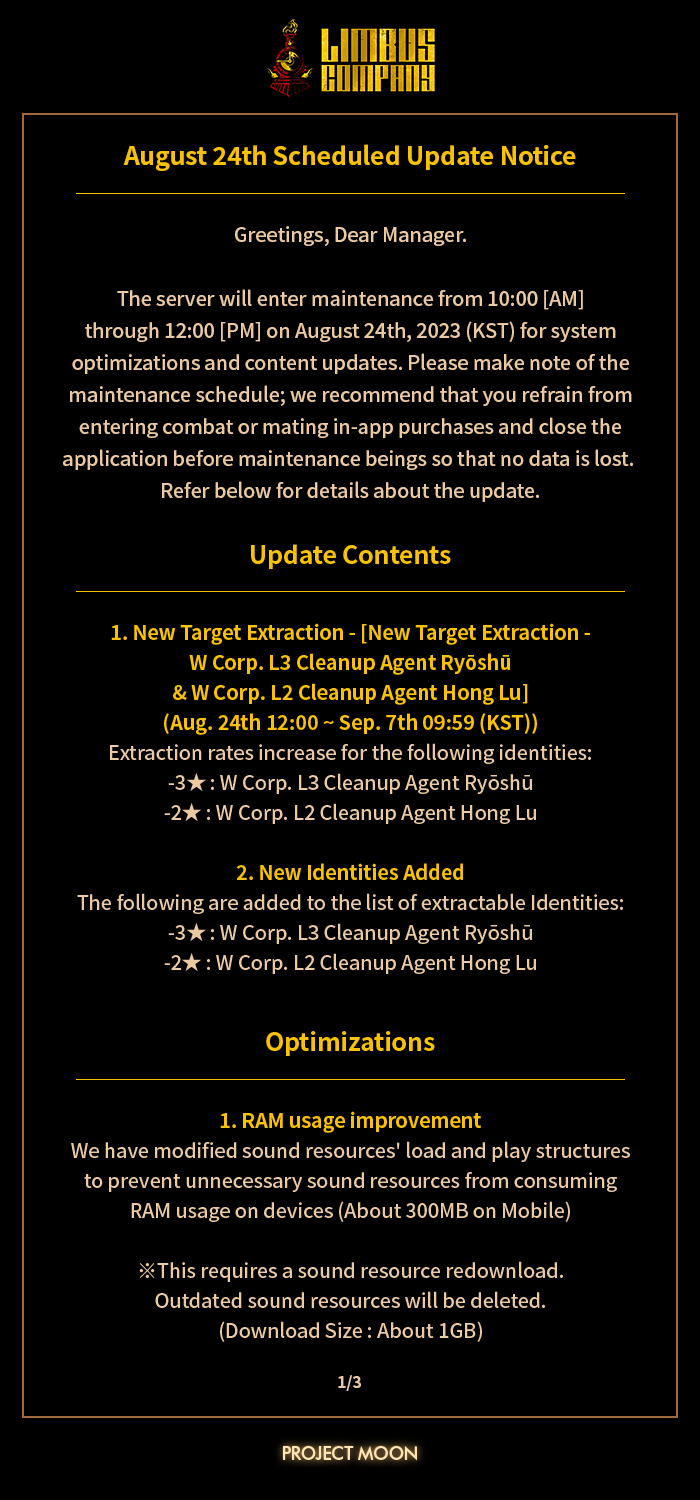 LIMBUS COMPANY

August 24th Scheduled Update Notice

Greetings, Dear Manager.

The server will enter maintenance from 10:00 [AM] through 12:00 [PM] on August 24th, 2023 (KST) for system optimizations and content updates. Please make note of the maintenance schedule; we recommend that you refrain from entering combat or mating in-app purchases and close the application before maintenance beings so that no data is lost. Refer below for details about the update.

Update Contents

1. New Target Extraction - [New Target Extraction - W Corp. L3 Cleanup Agent Ryōshū & W Corp. L2 Cleanup Agent Hong Lu] (Aug. 24th 12:00 ~ Sep. 7th 09:59 (KST))
Extraction rates increase for the following identities:
-3★ : W Corp. L3 Cleanup Agent Ryōshū
-2★ : W Corp. L2 Cleanup Agent Hong Lu

2. New Identities Added
The following are added to the list of extractable Identities:
-3★ : W Corp. L3 Cleanup Agent Ryōshū
-2★ : W Corp. L2 Cleanup Agent Hong Lu

Optimizations

1. RAM usage improvement
We have modified sound resources' load and play structures to prevent unnecessary sound resources from consuming RAM usage on devices (About 300MB on Mobile)

※This requires a sound resource redownload.
Outdated sound resources will be deleted.
(Download Size : About 1GB)

1/3

PROJECT MOON